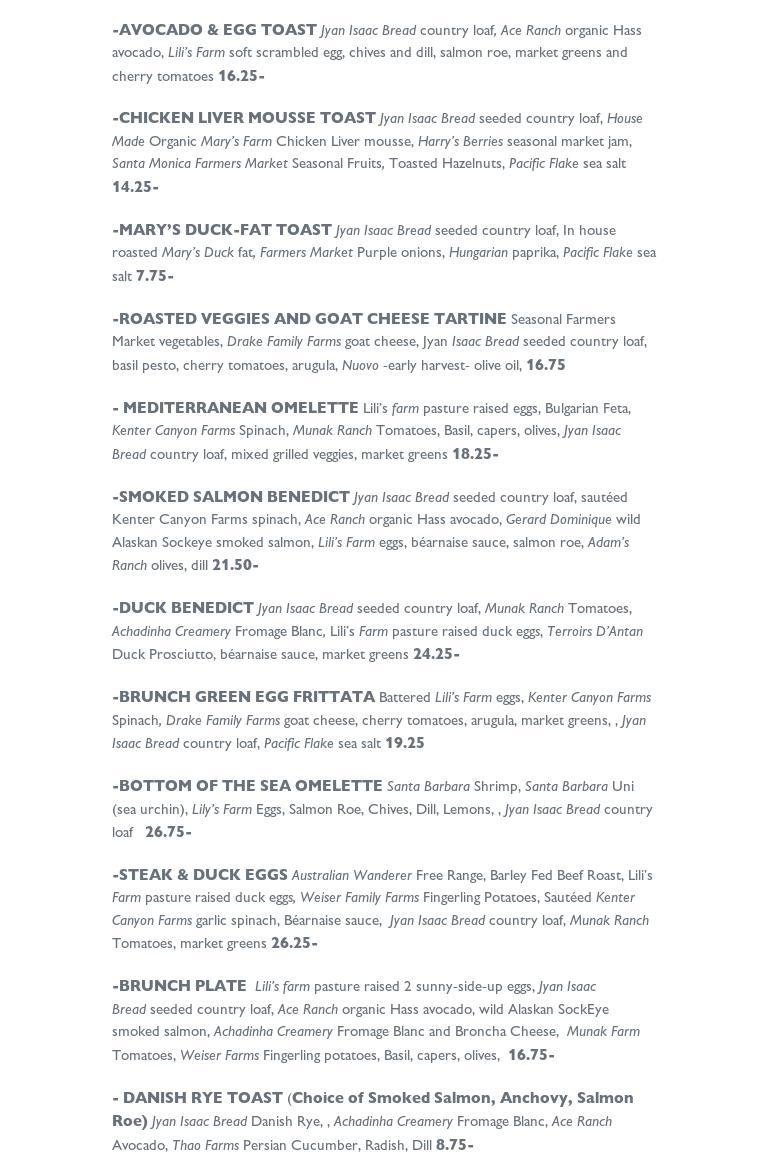 -AVOCADO & EGG TOAST Jyan Isaac Bread country loaf, Ace Ranch organic Hass avocado, Lili's Farm soft scrambled egg, chives and dill, salmon roe, market greens and cherry tomatoes 16.25-

-CHICKEN LIVER MOUSSE TOAST Jyan Isaac Bread seeded country loaf, House Made Organic Mary's Farm Chicken Liver mousse, Harry's Berries seasonal market jam, Santa Monica Farmers Market Seasonal Fruits, Toasted Hazelnuts, Pacific Flake sea salt 14.25-

-MARY'S DUCK-FAT TOAST Jyan Isaac Bread seeded country loaf, In house roasted Mary's Duck fat, Farmers Market Purple onions, Hungarian paprika, Pacific Flake sea salt 7.75-

-ROASTED VEGGIES AND GOAT CHEESE TARTINE Seasonal Farmers Market vegetables, Drake Family Farms goat cheese, Jyan Isaac Bread seeded country loaf, basil pesto, cherry tomatoes, arugula, Nuovo -early harvest- olive oil, 16.75

- MEDITERRANEAN OMELETTE Lili's farm pasture raised eggs, Bulgarian Feta, Kenter Canyon Farms Spinach, Munak Ranch Tomatoes, Basil, capers, olives, Jyan Isaac Bread country loaf, mixed grilled veggies, market greens 18.25-

-SMOKED SALMON BENEDICT Jyan Isaac Bread seeded country loaf, sautéed Kenter Canyon Farms spinach, Ace Ranch organic Hass avocado, Gerard Dominique wild Alaskan Sockeye smoked salmon, Lili's Farm eggs, béarnaise sauce, salmon roe, Adam's Ranch olives, dill 21.50-

-DUCK BENEDICT Jyan Isaac Bread seeded country loaf, Munak Ranch Tomatoes, Achadinha Creamery Fromage Blanc, Lili's Farm pasture raised duck eggs, Terroirs D'Antan Duck Prosciutto, béarnaise sauce, market greens 24.25-

-BRUNCH GREEN EGG FRITTATA Battered Lili's Farm eggs, Kenter Canyon Farms Spinach, Drake Family Farms goat cheese, cherry tomatoes, arugula, market greens, , Jyan Isaac Bread country loaf, Pacific Flake sea salt 19.25

-BOTTOM OF THE SEA OMELETTE Santa Barbara Shrimp, Santa Barbara Uni (sea urchin), Lily's Farm Eggs, Salmon Roe, Chives, Dill, Lemons, , Jyan Isaac Bread country loaf 26.75-

-STEAK & DUCK EGGS Australian Wanderer Free Range, Barley Fed Beef Roast, Lili's Farm pasture raised duck eggs, Weiser Family Farms Fingerling Potatoes, Sautéed Kenter Canyon Farms garlic spinach, Béarnaise sauce, Jyan Isaac Bread country loaf, Munak Ranch Tomatoes, market greens 26.25-

-BRUNCH PLATE Lili's farm pasture raised 2 sunny-side-up eggs, Jyan Isaac Bread seeded country loaf, Ace Ranch organic Hass avocado, wild Alaskan SockEye smoked salmon, Achadinha Creamery Fromage Blanc and Broncha Cheese, Munak Farm Tomatoes, Weiser Farms Fingerling potatoes, Basil, capers, olives, 16.75-

- DANISH RYE TOAST (Choice of Smoked Salmon, Anchovy, Salmon Roe) Jyan Isaac Bread Danish Rye, , Achadinha Creamery Fromage Blanc, Ace Ranch Avocado, Thao Farms Persian Cucumber, Radish, Dill 8.75-